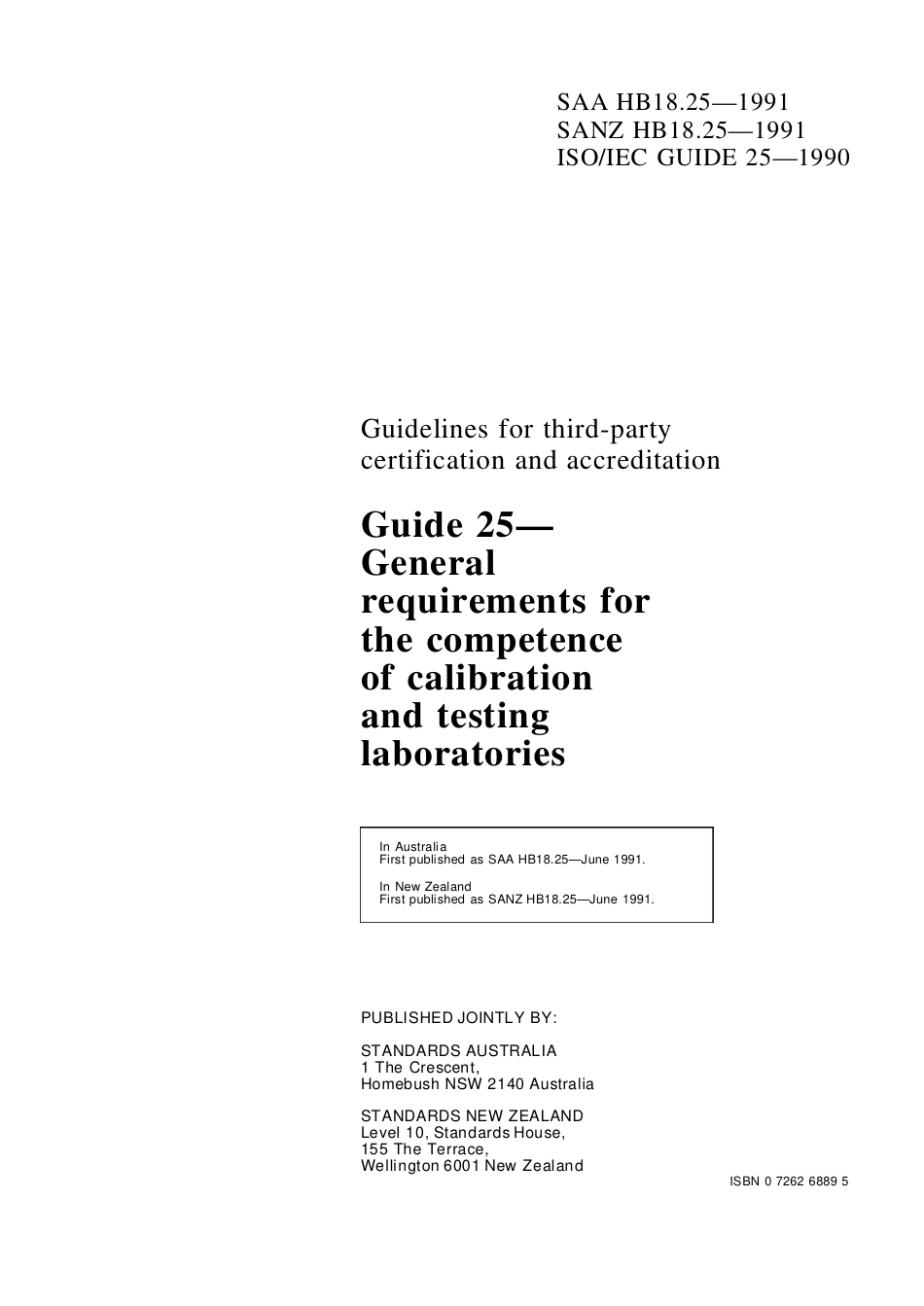 SAA HB18.25—1991
SANZ HB18.25—1991
ISO/IEC GUIDE 25—1990

Guidelines for third-party certification and accreditation

Guide 25—
General requirements for the competence of calibration and testing laboratories

In Australia
First published as SAA HB18.25—June 1991.

In New Zealand
First published as SANZ HB18.25—June 1991.

PUBLISHED JOINTLY BY:

STANDARDS AUSTRALIA
1 The Crescent,
Homebush NSW 2140 Australia

STANDARDS NEW ZEALAND
Level 10, Standards House,
155 The Terrace,
Wellington 6001 New Zealand

ISBN 0 7262 6889 5